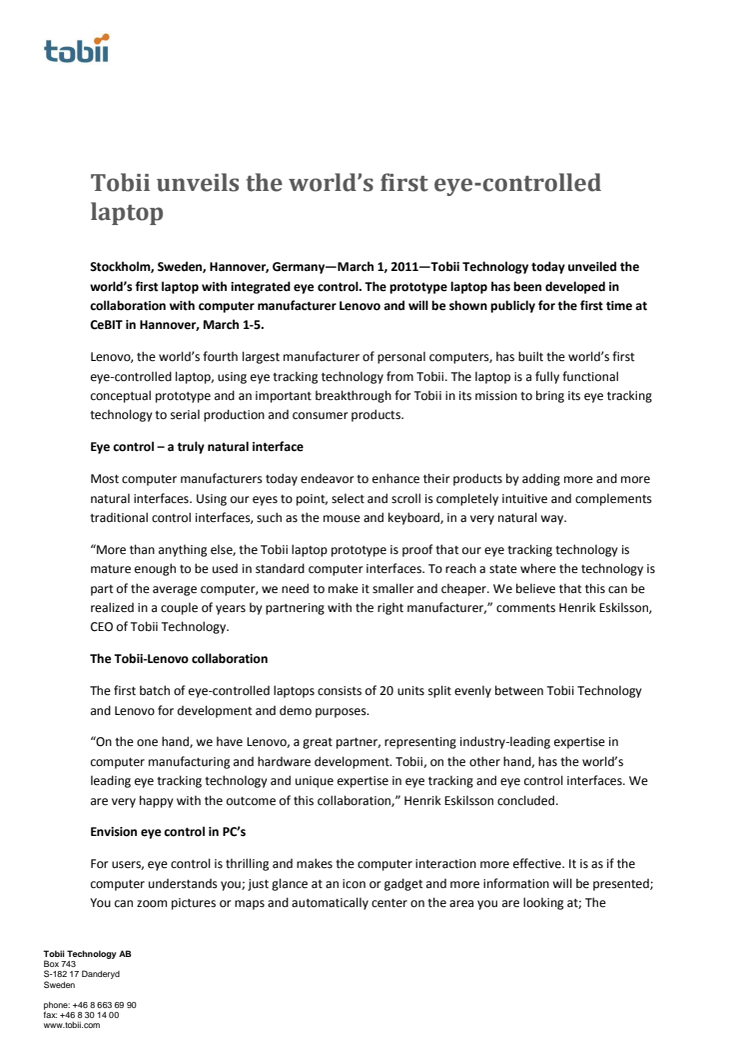 tobii

Tobii unveils the world's first eye-controlled laptop

Stockholm, Sweden, Hannover, Germany—March 1, 2011—Tobii Technology today unveiled the world's first laptop with integrated eye control. The prototype laptop has been developed in collaboration with computer manufacturer Lenovo and will be shown publicly for the first time at CeBIT in Hannover, March 1-5.

Lenovo, the world's fourth largest manufacturer of personal computers, has built the world's first eye-controlled laptop, using eye tracking technology from Tobii. The laptop is a fully functional conceptual prototype and an important breakthrough for Tobii in its mission to bring its eye tracking technology to serial production and consumer products.

Eye control – a truly natural interface

Most computer manufacturers today endeavor to enhance their products by adding more and more natural interfaces. Using our eyes to point, select and scroll is completely intuitive and complements traditional control interfaces, such as the mouse and keyboard, in a very natural way.

"More than anything else, the Tobii laptop prototype is proof that our eye tracking technology is mature enough to be used in standard computer interfaces. To reach a state where the technology is part of the average computer, we need to make it smaller and cheaper. We believe that this can be realized in a couple of years by partnering with the right manufacturer," comments Henrik Eskilsson, CEO of Tobii Technology.

The Tobii-Lenovo collaboration

The first batch of eye-controlled laptops consists of 20 units split evenly between Tobii Technology and Lenovo for development and demo purposes.

"On the one hand, we have Lenovo, a great partner, representing industry-leading expertise in computer manufacturing and hardware development. Tobii, on the other hand, has the world's leading eye tracking technology and unique expertise in eye tracking and eye control interfaces. We are very happy with the outcome of this collaboration," Henrik Eskilsson concluded.

Envision eye control in PC's

For users, eye control is thrilling and makes the computer interaction more effective. It is as if the computer understands you; just glance at an icon or gadget and more information will be presented; You can zoom pictures or maps and automatically center on the area you are looking at; The

Tobii Technology AB
Box 743
S-182 17 Danderyd
Sweden

phone: +46 8 663 69 90
fax: +46 8 30 14 00
www.tobii.com